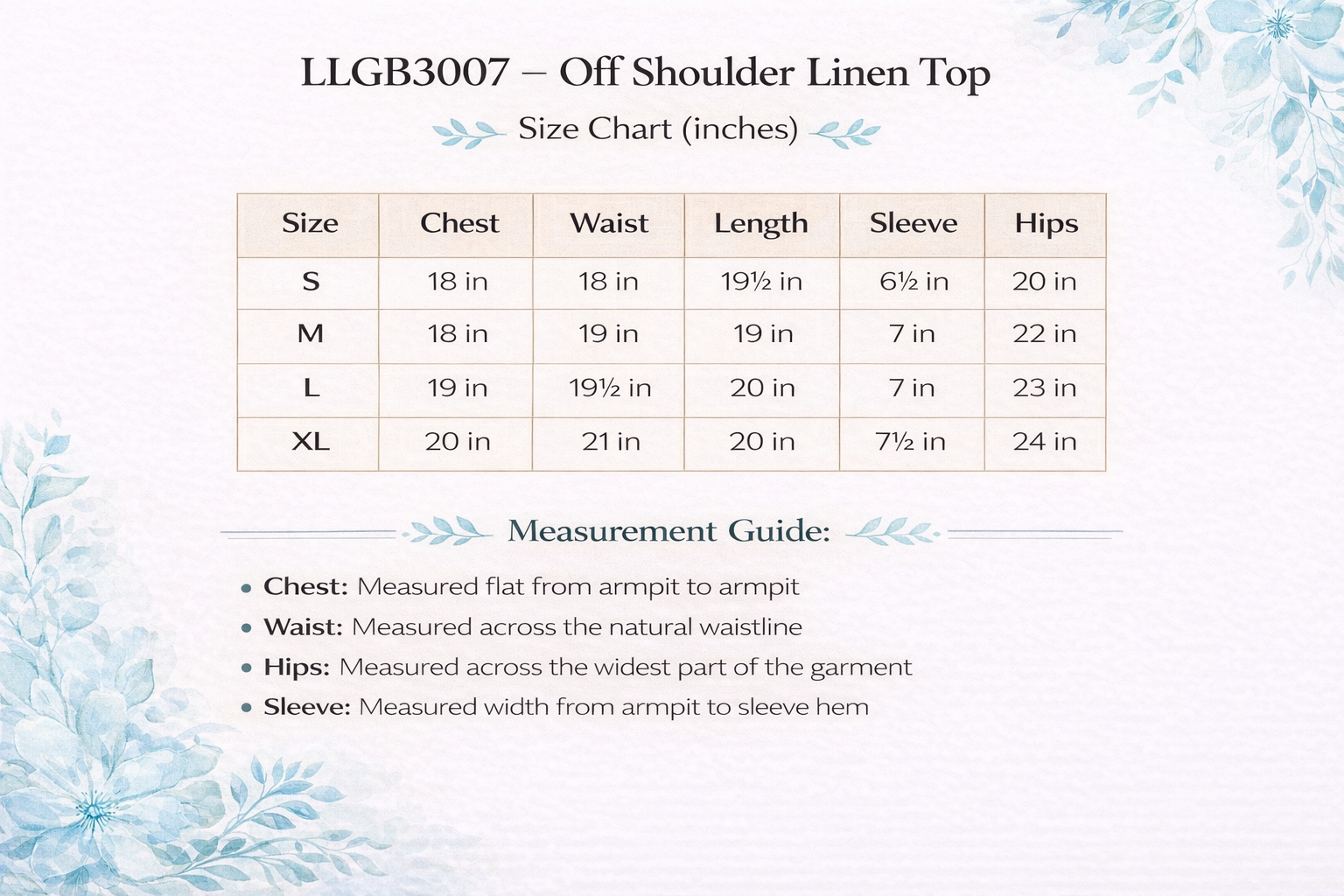 LLGB3007 – Off Shoulder Linen Top

Size Chart (inches)

| Size | Chest | Waist | Length | Sleeve | Hips |
|---|---|---|---|---|---|
| S | 18 in | 18 in | 19½ in | 6½ in | 20 in |
| M | 18 in | 19 in | 19 in | 7 in | 22 in |
| L | 19 in | 19½ in | 20 in | 7 in | 23 in |
| XL | 20 in | 21 in | 20 in | 7½ in | 24 in |

Measurement Guide:

• Chest: Measured flat from armpit to armpit
• Waist: Measured across the natural waistline
• Hips: Measured across the widest part of the garment
• Sleeve: Measured width from armpit to sleeve hem